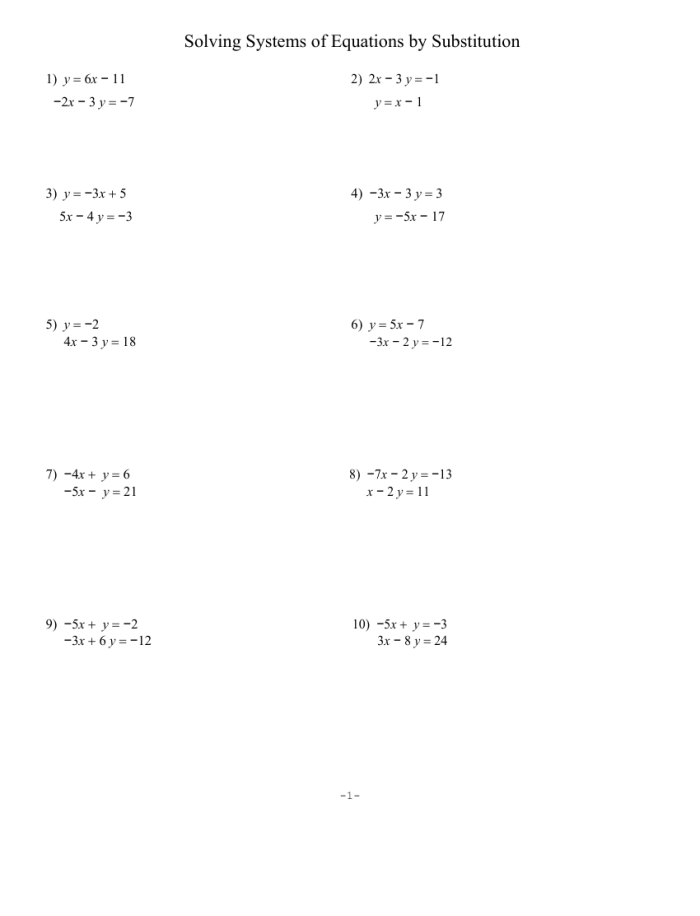 Solving Systems of Equations by Substitution

1) $y = 6x - 11$
$-2x - 3y = -7$

2) $2x - 3y = -1$
$y = x - 1$

3) $y = -3x + 5$
$5x - 4y = -3$

4) $-3x - 3y = 3$
$y = -5x - 17$

5) $y = -2$
$4x - 3y = 18$

6) $y = 5x - 7$
$-3x - 2y = -12$

7) $-4x + y = 6$
$-5x - y = 21$

8) $-7x - 2y = -13$
$x - 2y = 11$

9) $-5x + y = -2$
$-3x + 6y = -12$

10) $-5x + y = -3$
$3x - 8y = 24$

-1-